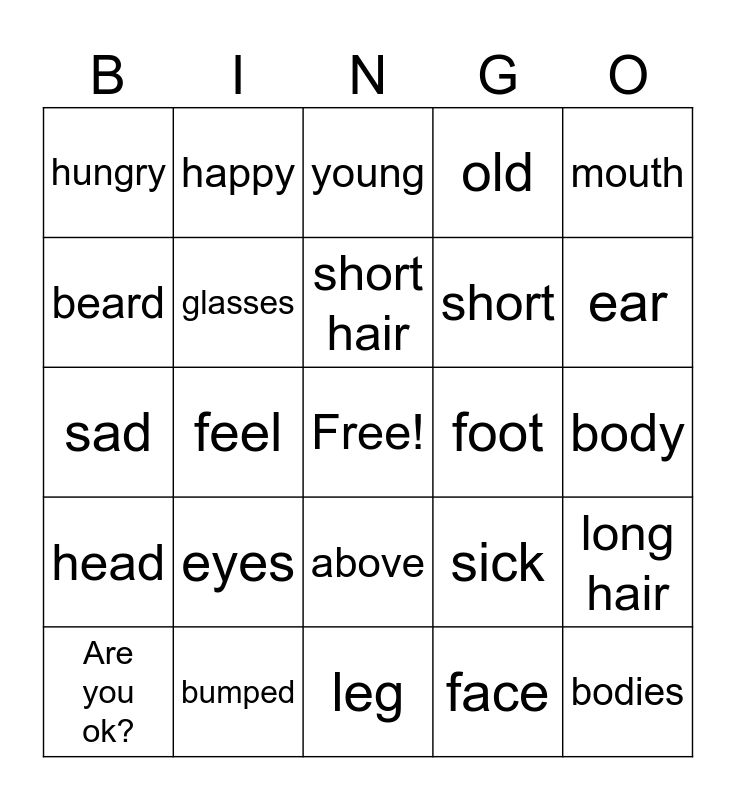 | B | I | N | G | O |
|---|---|---|---|---|
| hungry | happy | young | old | mouth |
| beard | glasses | short hair | short | ear |
| sad | feel | Free! | foot | body |
| head | eyes | above | sick | long hair |
| Are you ok? | bumped | leg | face | bodies |